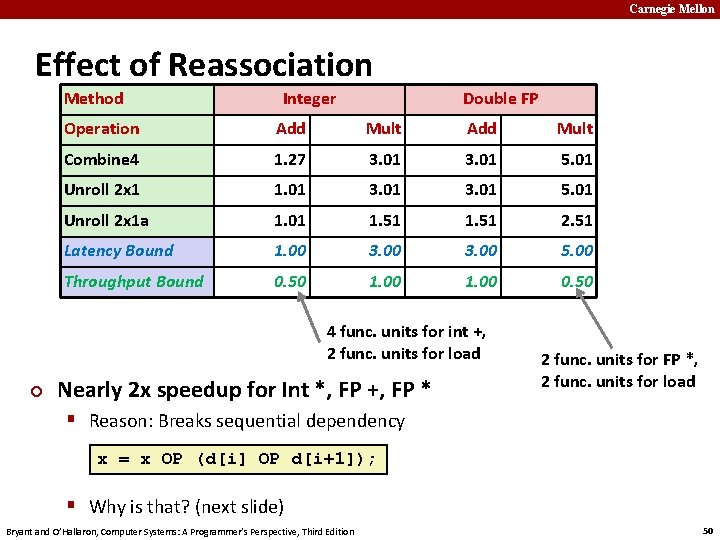 Carnegie Mellon

Effect of Reassociation

| Method | Integer | | Double FP | |
|---|---|---|---|---|
| Operation | Add | Mult | Add | Mult |
| Combine4 | 1.27 | 3.01 | 3.01 | 5.01 |
| Unroll 2x1 | 1.01 | 3.01 | 3.01 | 5.01 |
| Unroll 2x1a | 1.01 | 1.51 | 1.51 | 2.51 |
| Latency Bound | 1.00 | 3.00 | 3.00 | 5.00 |
| Throughput Bound | 0.50 | 1.00 | 1.00 | 0.50 |

4 func. units for int +, 2 func. units for load

2 func. units for FP *, 2 func. units for load

Nearly 2x speedup for Int *, FP +, FP *

Reason: Breaks sequential dependency

x = x OP (d[i] OP d[i+1]);

Why is that? (next slide)

Bryant and O'Hallaron, Computer Systems: A Programmer's Perspective, Third Edition

50